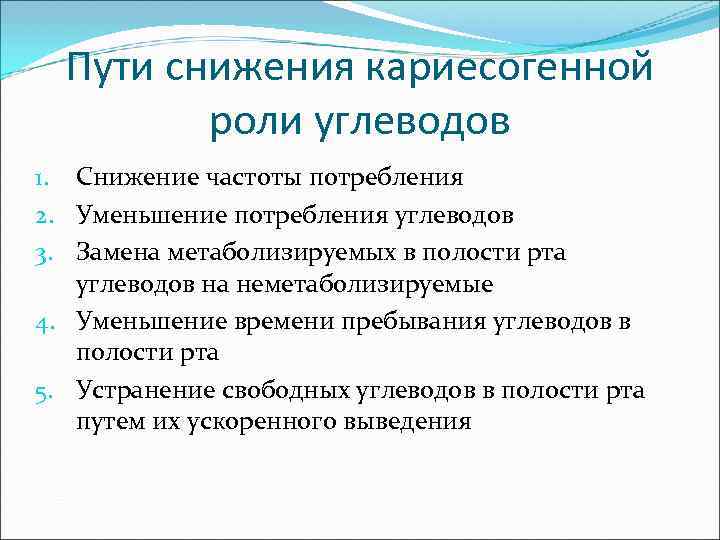 Пути снижения кариесогенной роли углеводов

1. Снижение частоты потребления
2. Уменьшение потребления углеводов
3. Замена метаболизируемых в полости рта углеводов на неметаболизируемые
4. Уменьшение времени пребывания углеводов в полости рта
5. Устранение свободных углеводов в полости рта путем их ускоренного выведения